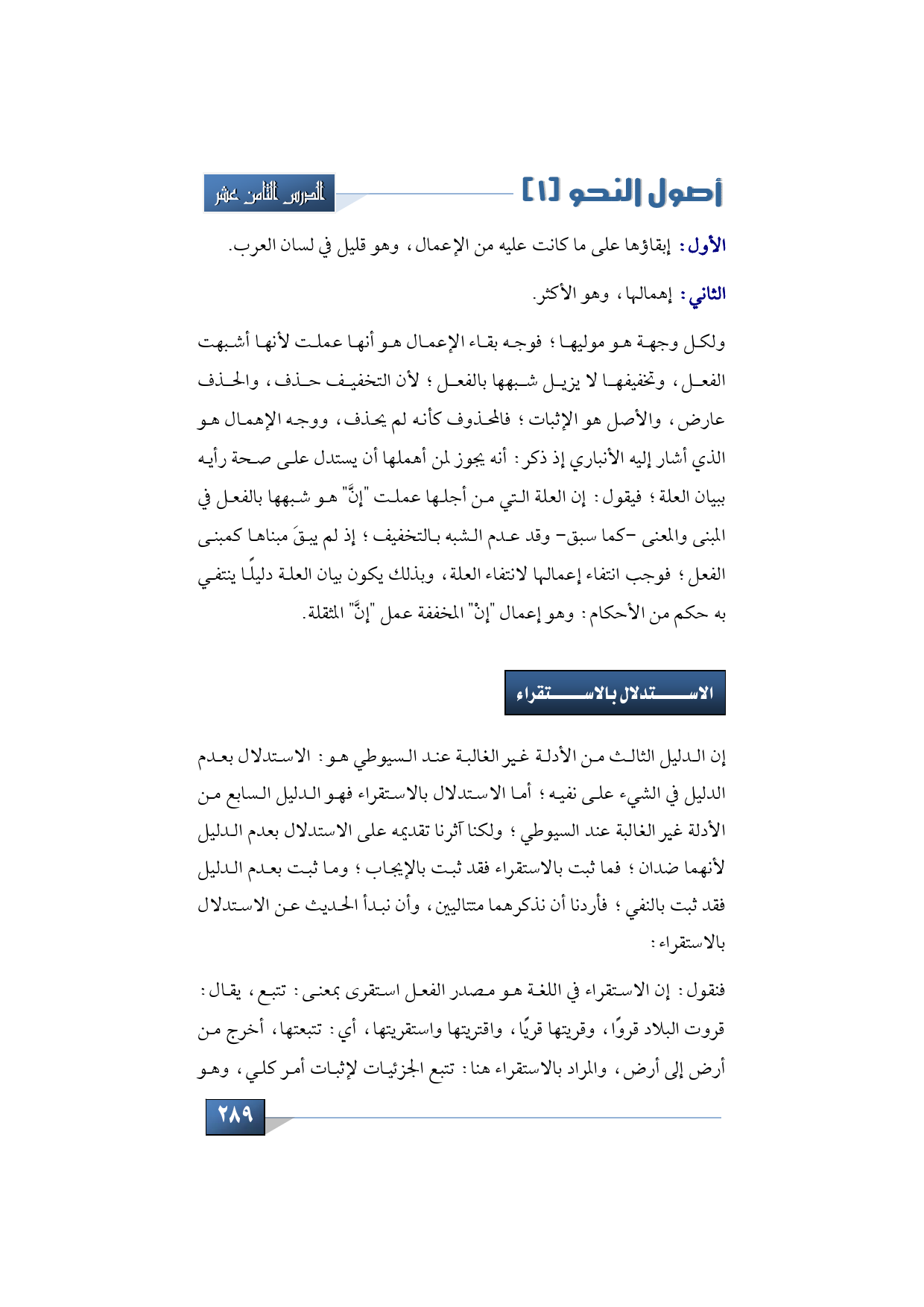 أصول النحو [١]

الدرس الثامن عشر

الأول: إبقاؤها على ما كانت عليه من الإعمال، وهو قليل في لسان العرب.

الثاني: إهمالها، وهو الأكثر.

ولكل وجهة هو موليها؛ فوجه بقاء الإعمال هو أنها عملت لأنها أشبهت الفعل، وتخفيفها لا يزيل شبهها بالفعل؛ لأن التخفيف حذف، والحذف عارض، والأصل هو الإثبات؛ فالمحذوف كأنه لم يحذف، ووجه الإهمال هو الذي أشار إليه الأنباري إذ ذكر: أنه يجوز لمن أهملها أن يستدل على صحة رأيه ببيان العلة؛ فيقول: إن العلة التي من أجلها عملت "إنَّ" هو شبهها بالفعل في المبنى والمعنى -كما سبق- وقد عدم الشبه بالتخفيف؛ إذ لم يبقَ مبناها كمبنى الفعل؛ فوجب انتفاء إعمالها لانتفاء العلة، وبذلك يكون بيان العلة دليلًا ينتفي به حكم من الأحكام: وهو إعمال "إنْ" المخففة عمل "إنَّ" المثقلة.

الاستدلال بالاستقراء

إن الدليل الثالث من الأدلة غير الغالبة عند السيوطي هو: الاستدلال بعدم الدليل في الشيء على نفيه؛ أما الاستدلال بالاستقراء فهو الدليل السابع من الأدلة غير الغالبة عند السيوطي؛ ولكنا آثرنا تقديمه على الاستدلال بعدم الدليل لأنهما ضدان؛ فما ثبت بالاستقراء فقد ثبت بالإيجاب؛ وما ثبت بعدم الدليل فقد ثبت بالنفي؛ فأردنا أن نذكرهما متتاليين، وأن نبدأ الحديث عن الاستدلال بالاستقراء:

فنقول: إن الاستقراء في اللغة هو مصدر الفعل استقرى بمعنى: تتبع، يقال: قروت البلاد قروًا، وقريتها قريًا، واقتريتها واستقريتها، أي: تتبعتها، أخرج من أرض إلى أرض، والمراد بالاستقراء هنا: تتبع الجزئيات لإثبات أمر كلي، وهو

٢٨٩